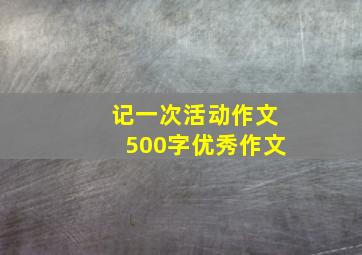 记一次活动作文
500字优秀作文